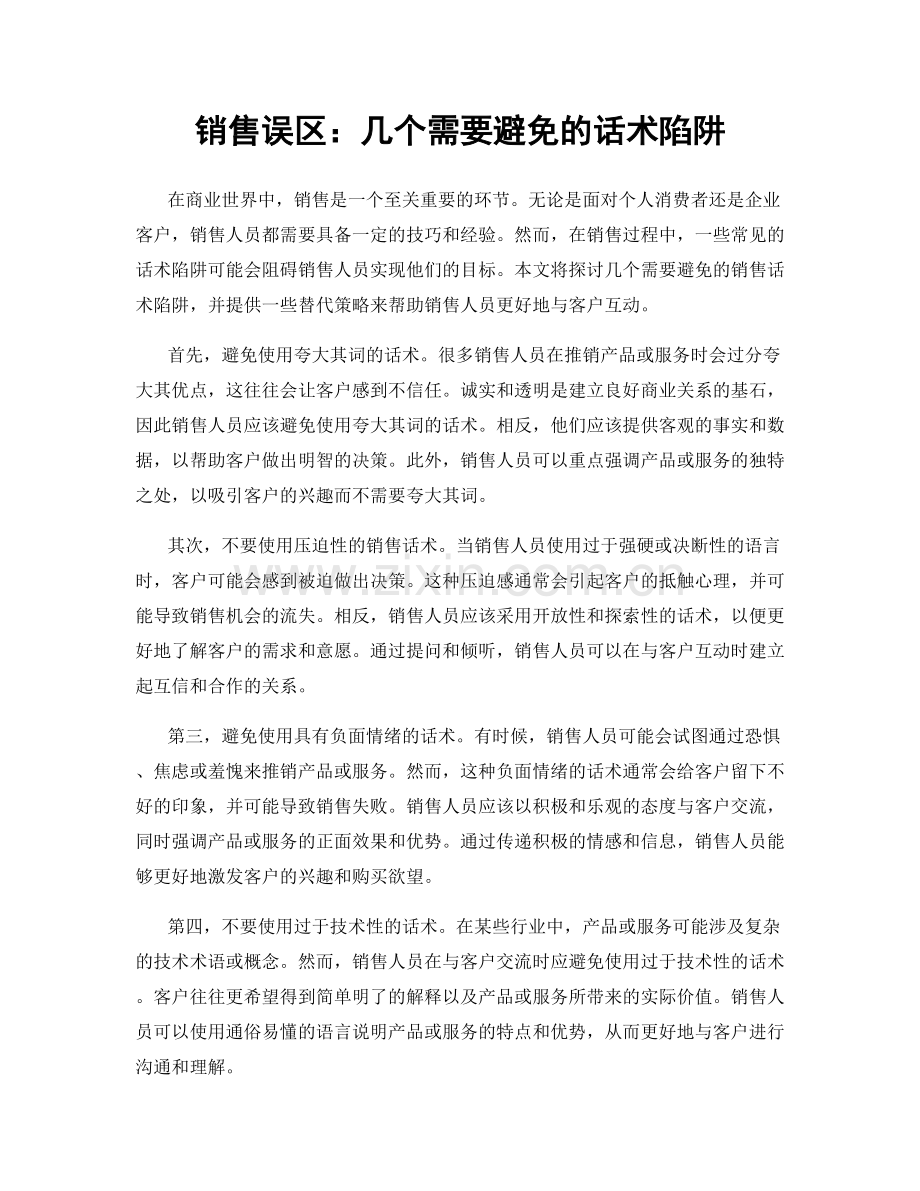 销售误区：几个需要避免的话术陷阱

在商业世界中，销售是一个至关重要的环节。无论是面对个人消费者还是企业客户，销售人员都需要具备一定的技巧和经验。然而，在销售过程中，一些常见的话术陷阱可能会阻碍销售人员实现他们的目标。本文将探讨几个需要避免的销售话术陷阱，并提供一些替代策略来帮助销售人员更好地与客户互动。

首先，避免使用夸大其词的话术。很多销售人员在推销产品或服务时会过分夸大其优点，这往往会让客户感到不信任。诚实和透明是建立良好商业关系的基石，因此销售人员应该避免使用夸大其词的话术。相反，他们应该提供客观的事实和数据，以帮助客户做出明智的决策。此外，销售人员可以重点强调产品或服务的独特之处，以吸引客户的兴趣而不需要夸大其词。

其次，不要使用压迫性的销售话术。当销售人员使用过于强硬或决断性的语言时，客户可能会感到被迫做出决策。这种压迫感通常会引起客户的抵触心理，并可能导致销售机会的流失。相反，销售人员应该采用开放性和探索性的话术，以便更好地了解客户的需求和意愿。通过提问和倾听，销售人员可以在与客户互动时建立起互信和合作的关系。

第三，避免使用具有负面情绪的话术。有时候，销售人员可能会试图通过恐惧、焦虑或羞愧来推销产品或服务。然而，这种负面情绪的话术通常会给客户留下不好的印象，并可能导致销售失败。销售人员应该以积极和乐观的态度与客户交流，同时强调产品或服务的正面效果和优势。通过传递积极的情感和信息，销售人员能够更好地激发客户的兴趣和购买欲望。

第四，不要使用过于技术性的话术。在某些行业中，产品或服务可能涉及复杂的技术术语或概念。然而，销售人员在与客户交流时应避免使用过于技术性的话术。客户往往更希望得到简单明了的解释以及产品或服务所带来的实际价值。销售人员可以使用通俗易懂的语言说明产品或服务的特点和优势，从而更好地与客户进行沟通和理解。

www.zixin.com.cn